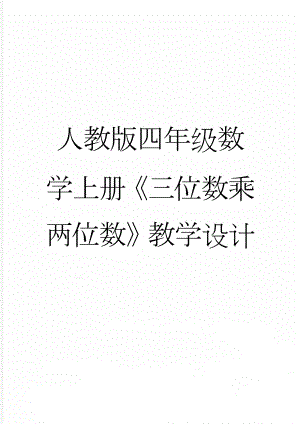 人教版四年级数学上册《三位数乘两位数》教学设计